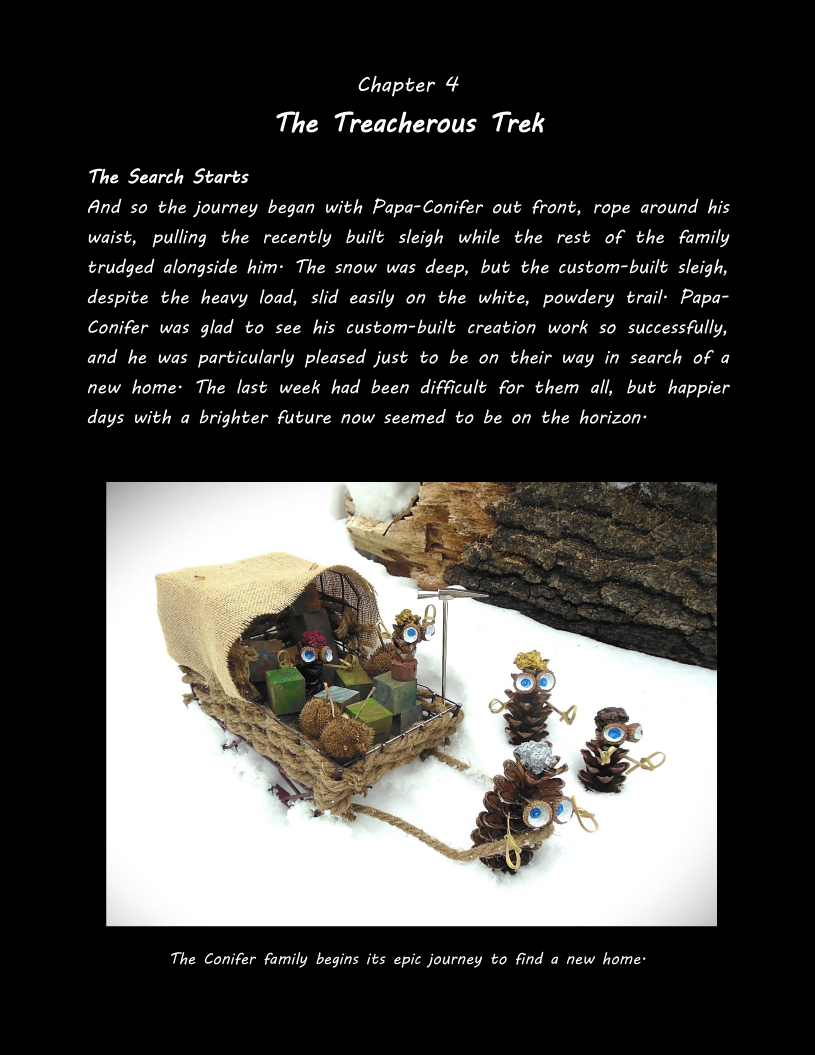 Chapter 4

The Treacherous Trek

The Search Starts

And so the journey began with Papa-Conifer out front, rope around his waist, pulling the recently built sleigh while the rest of the family trudged alongside him. The snow was deep, but the custom-built sleigh, despite the heavy load, slid easily on the white, powdery trail. Papa-Conifer was glad to see his custom-built creation work so successfully, and he was particularly pleased just to be on their way in search of a new home. The last week had been difficult for them all, but happier days with a brighter future now seemed to be on the horizon.

The Conifer family begins its epic journey to find a new home.